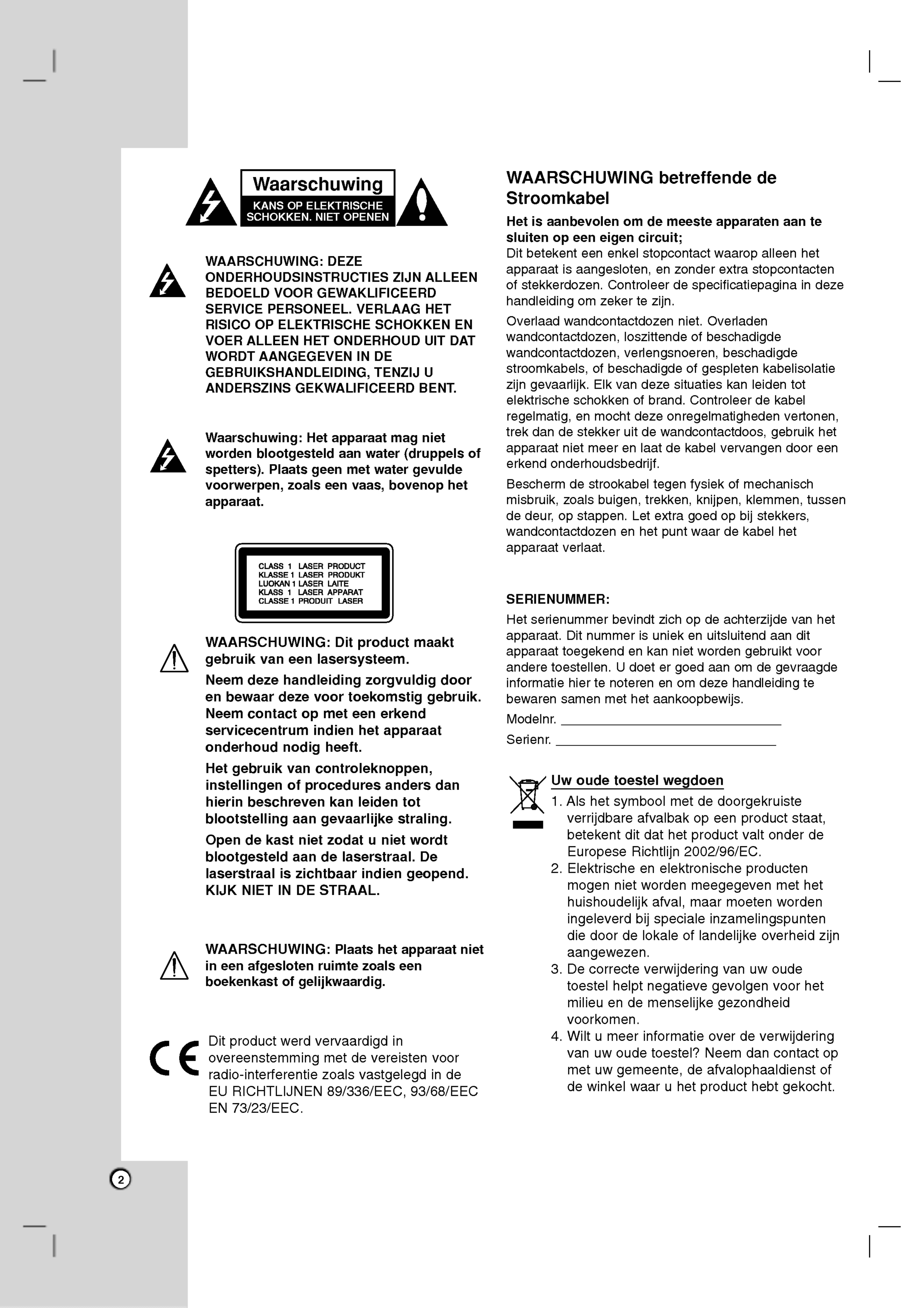 Waarschuwing
KANS OP ELEKTRISCHE SCHOKKEN. NIET OPENEN

WAARSCHUWING: DEZE ONDERHOUDSINSTRUCTIES ZIJN ALLEEN BEDOELD VOOR GEWAKLIFICEERD SERVICE PERSONEEL. VERLAAG HET RISICO OP ELEKTRISCHE SCHOKKEN EN VOER ALLEEN HET ONDERHOUD UIT DAT WORDT AANGEGEVEN IN DE GEBRUIKSHANDLEIDING, TENZIJ U ANDERSZINS GEKWALIFICEERD BENT.

Waarschuwing: Het apparaat mag niet worden blootgesteld aan water (druppels of spetters). Plaats geen met water gevulde voorwerpen, zoals een vaas, bovenop het apparaat.

CLASS 1 LASER PRODUCT
KLASSE 1 LASER PRODUKT
LUOKAN 1 LASER LAITE
KLASS 1 LASER APPARAT
CLASSE 1 PRODUIT LASER

WAARSCHUWING: Dit product maakt gebruik van een lasersysteem.

Neem deze handleiding zorgvuldig door en bewaar deze voor toekomstig gebruik. Neem contact op met een erkend servicecentrum indien het apparaat onderhoud nodig heeft.

Het gebruik van controleknoppen, instellingen of procedures anders dan hierin beschreven kan leiden tot blootstelling aan gevaarlijke straling.

Open de kast niet zodat u niet wordt blootgesteld aan de laserstraal. De laserstraal is zichtbaar indien geopend. KIJK NIET IN DE STRAAL.

WAARSCHUWING: Plaats het apparaat niet in een afgesloten ruimte zoals een boekenkast of gelijkwaardig.

Dit product werd vervaardigd in overeenstemming met de vereisten voor radio-interferentie zoals vastgelegd in de EU RICHTLIJNEN 89/336/EEC, 93/68/EEC EN 73/23/EEC.

2

WAARSCHUWING betreffende de Stroomkabel

Het is aanbevolen om de meeste apparaten aan te sluiten op een eigen circuit;
Dit betekent een enkel stopcontact waarop alleen het apparaat is aangesloten, en zonder extra stopcontacten of stekkerdozen. Controleer de specificatiepagina in deze handleiding om zeker te zijn.

Overlaad wandcontactdozen niet. Overladen wandcontactdozen, loszittende of beschadigde wandcontactdozen, verlengsnoeren, beschadigde stroomkabels, of beschadigde of gespleten kabelisolatie zijn gevaarlijk. Elk van deze situaties kan leiden tot elektrische schokken of brand. Controleer de kabel regelmatig, en mocht deze onregelmatigheden vertonen, trek dan de stekker uit de wandcontactdoos, gebruik het apparaat niet meer en laat de kabel vervangen door een erkend onderhoudsbedrijf.

Bescherm de strookabel tegen fysiek of mechanisch misbruik, zoals buigen, trekken, knijpen, klemmen, tussen de deur, op stappen. Let extra goed op bij stekkers, wandcontactdozen en het punt waar de kabel het apparaat verlaat.

SERIENUMMER:
Het serienummer bevindt zich op de achterzijde van het apparaat. Dit nummer is uniek en uitsluitend aan dit apparaat toegekend en kan niet worden gebruikt voor andere toestellen. U doet er goed aan om de gevraagde informatie hier te noteren en om deze handleiding te bewaren samen met het aankoopbewijs.

Modelnr. ______________________________

Serienr. ______________________________

Uw oude toestel wegdoen
1. Als het symbool met de doorgekruiste verrijdbare afvalbak op een product staat, betekent dit dat het product valt onder de Europese Richtlijn 2002/96/EC.
2. Elektrische en elektronische producten mogen niet worden meegegeven met het huishoudelijk afval, maar moeten worden ingeleverd bij speciale inzamelingspunten die door de lokale of landelijke overheid zijn aangewezen.
3. De correcte verwijdering van uw oude toestel helpt negatieve gevolgen voor het milieu en de menselijke gezondheid voorkomen.
4. Wilt u meer informatie over de verwijdering van uw oude toestel? Neem dan contact op met uw gemeente, de afvalophaaldienst of de winkel waar u het product hebt gekocht.